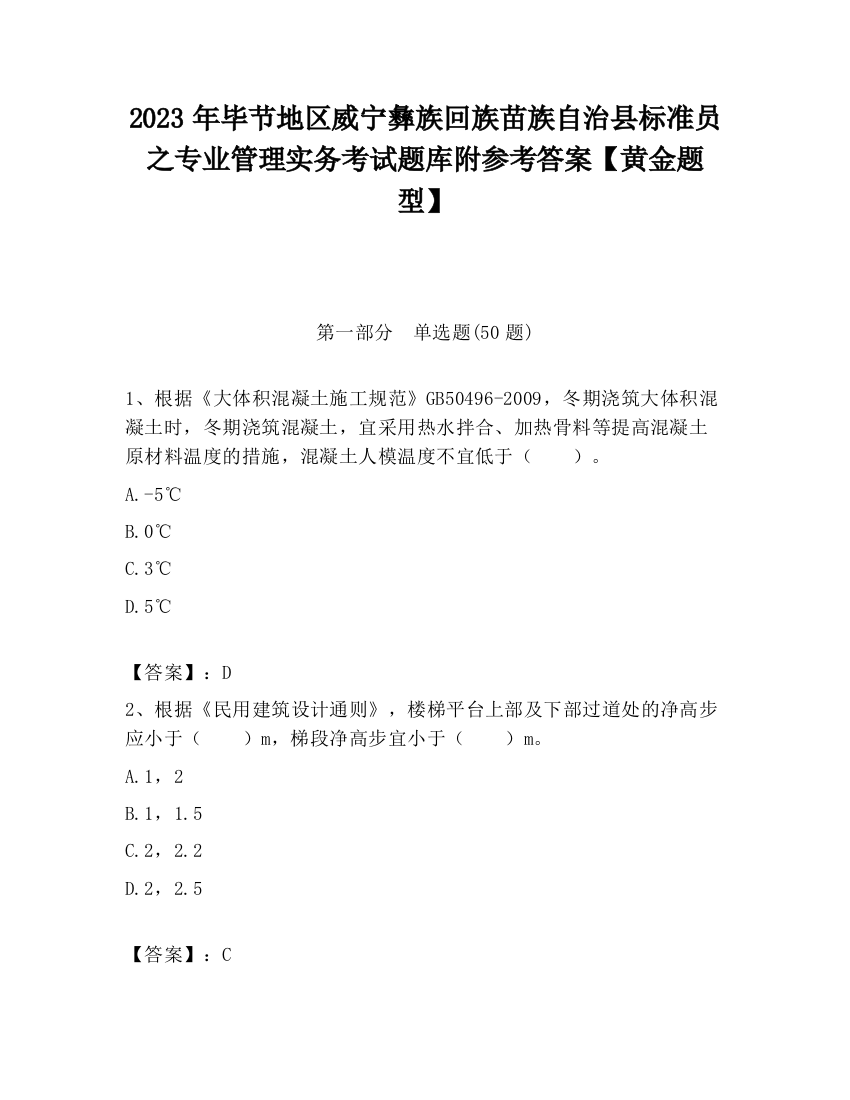 2023 年毕节地区威宁彝族回族苗族自治县标准员之专业管理实务考试题库附参考答案【黄金题型】

第一部分　单选题(50 题)

1、根据《大体积混凝土施工规范》GB50496-2009，冬期浇筑大体积混凝土时，冬期浇筑混凝土，宜采用热水拌合、加热骨料等提高混凝土原材料温度的措施，混凝土人模温度不宜低于（　　）。

A.-5℃

B.0℃

C.3℃

D.5℃

【答案】：D

2、根据《民用建筑设计通则》，楼梯平台上部及下部过道处的净高步应小于（　　）m，梯段净高步宜小于（　　）m。

A.1，2

B.1，1.5

C.2，2.2

D.2，2.5

【答案】：C